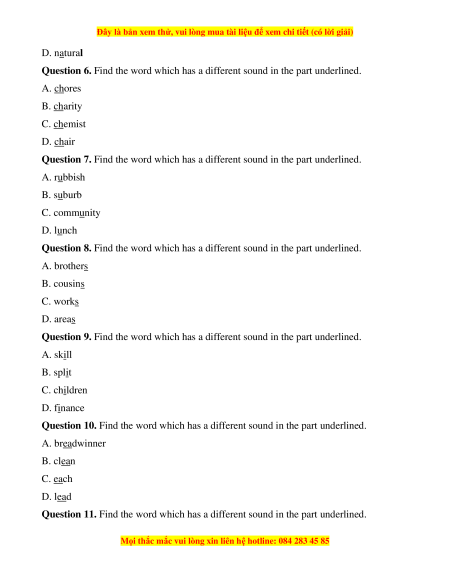 Đây là bản xem thử, vui lòng mua tài liệu để xem chi tiết (có lời giải)

D. natural

**Question 6.** Find the word which has a different sound in the part underlined.

A. chores

B. charity

C. chemist

D. chair

**Question 7.** Find the word which has a different sound in the part underlined.

A. rubbish

B. suburb

C. community

D. lunch

**Question 8.** Find the word which has a different sound in the part underlined.

A. brothers

B. cousins

C. works

D. areas

**Question 9.** Find the word which has a different sound in the part underlined.

A. skill

B. split

C. children

D. finance

**Question 10.** Find the word which has a different sound in the part underlined.

A. breadwinner

B. clean

C. each

D. lead

**Question 11.** Find the word which has a different sound in the part underlined.

Mọi thắc mắc vui lòng xin liên hệ hotline: 084 283 45 85